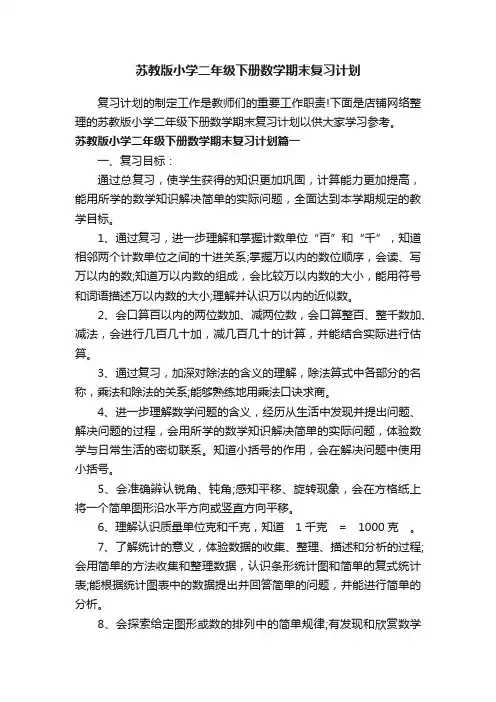 苏教版小学二年级下册数学期末复习计划

复习计划的制定工作是教师们的重要工作职责!下面是店铺网络整理的苏教版小学二年级下册数学期末复习计划以供大家学习参考。

苏教版小学二年级下册数学期末复习计划篇一

一、复习目标：

通过总复习，使学生获得的知识更加巩固，计算能力更加提高，能用所学的数学知识解决简单的实际问题，全面达到本学期规定的教学目标。

1、通过复习，进一步理解和掌握计数单位“百”和“千”，知道相邻两个计数单位之间的十进关系;掌握万以内的数位顺序，会读、写万以内的数;知道万以内数的组成，会比较万以内数的大小，能用符号和词语描述万以内数的大小;理解并认识万以内的近似数。

2、会口算百以内的两位数加、减两位数，会口算整百、整千数加、减法，会进行几百几十加，减几百几十的计算，并能结合实际进行估算。

3、通过复习，加深对除法的含义的理解，除法算式中各部分的名称，乘法和除法的关系;能够熟练地用乘法口诀求商。

4、进一步理解数学问题的含义，经历从生活中发现并提出问题、解决问题的过程，会用所学的数学知识解决简单的实际问题，体验数学与日常生活的密切联系。知道小括号的作用，会在解决问题中使用小括号。

5、会准确辨认锐角、钝角;感知平移、旋转现象，会在方格纸上将一个简单图形沿水平方向或竖直方向平移。

6、理解认识质量单位克和千克，知道 1 千克 = 1000 克 。

7、了解统计的意义，体验数据的收集、整理、描述和分析的过程;会用简单的方法收集和整理数据，认识条形统计图和简单的复式统计表;能根据统计图表中的数据提出并回答简单的问题，并能进行简单的分析。

8、会探索给定图形或数的排列中的简单规律;有发现和欣赏数学